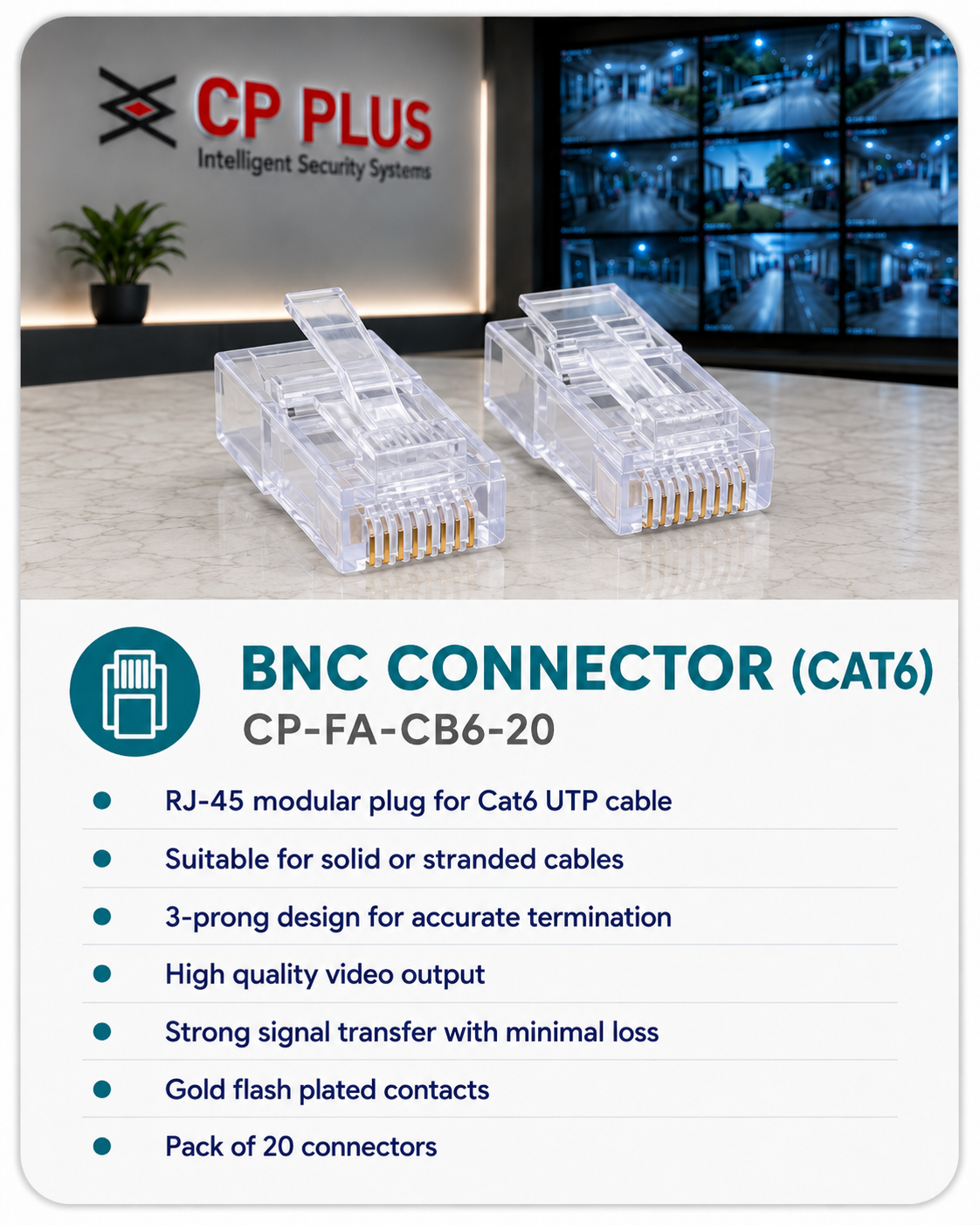 CP PLUS
Intelligent Security Systems

BNC CONNECTOR (CAT6)
CP-FA-CB6-20

• RJ-45 modular plug for Cat6 UTP cable
• Suitable for solid or stranded cables
• 3-prong design for accurate termination
• High quality video output
• Strong signal transfer with minimal loss
• Gold flash plated contacts
• Pack of 20 connectors